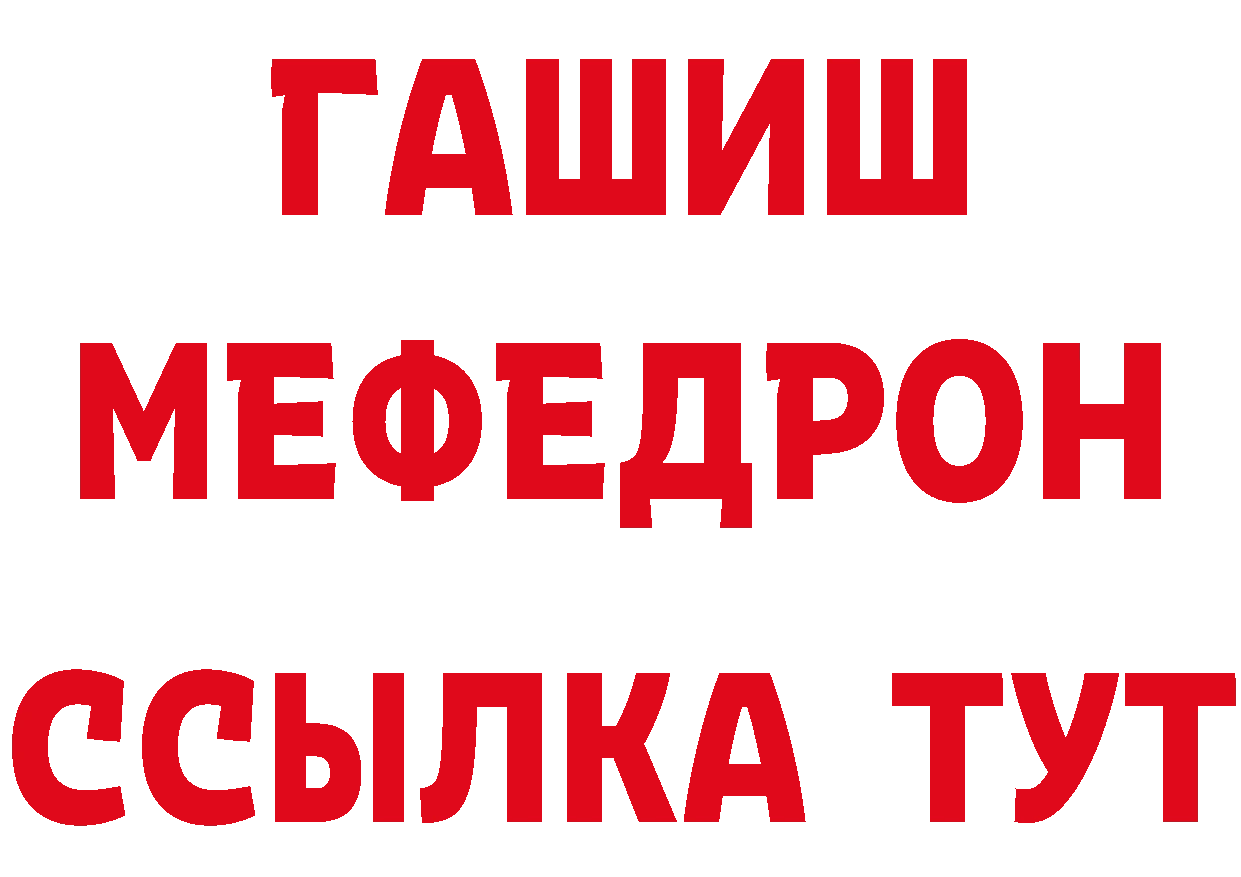 ГАШИШ
МЕФЕДРОН
ССЫЛКА ТУТ